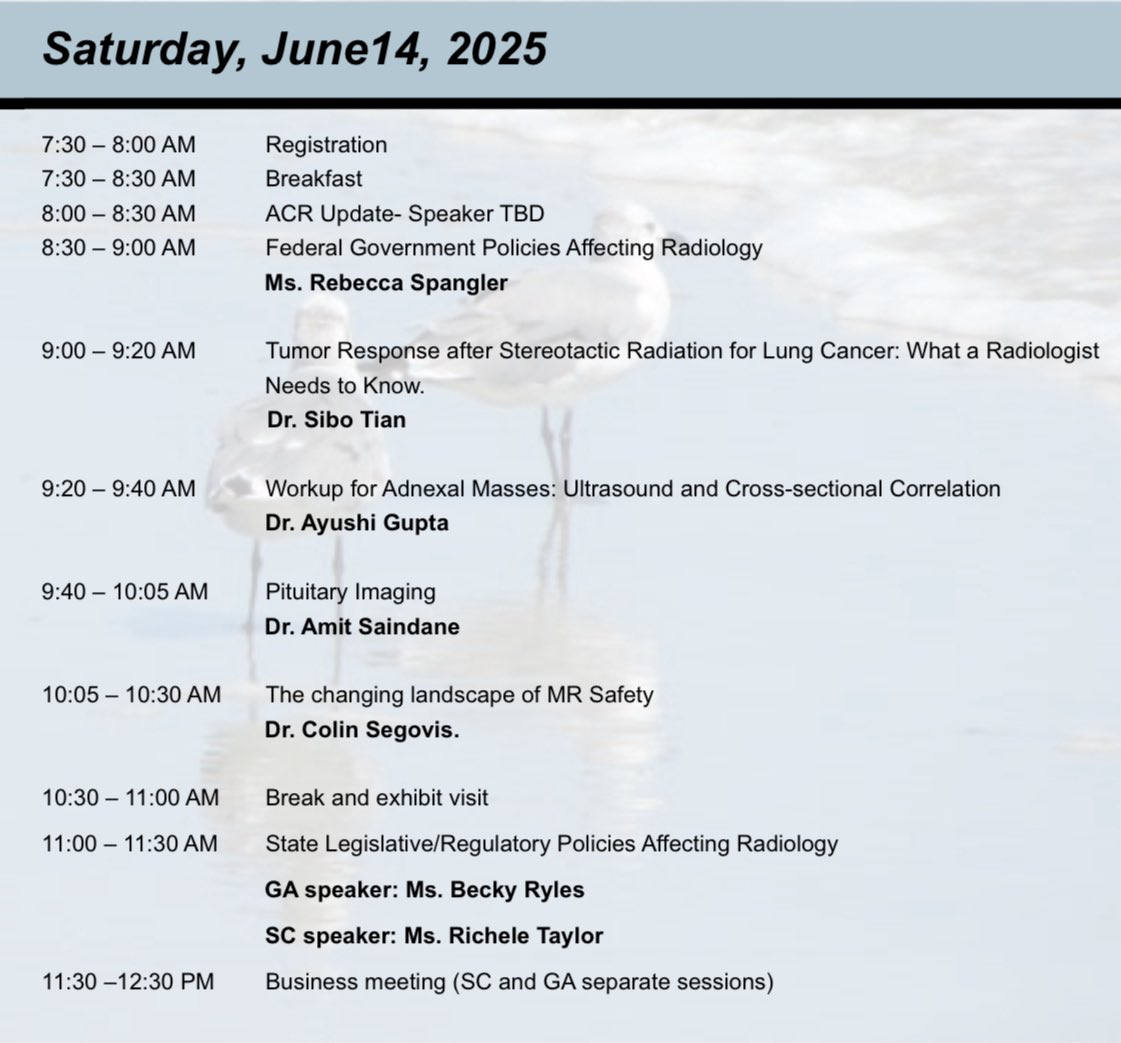 Saturday, June14, 2025

7:30 – 8:00 AM Registration

7:30 – 8:30 AM Breakfast

8:00 – 8:30 AM ACR Update- Speaker TBD

8:30 – 9:00 AM Federal Government Policies Affecting Radiology
Ms. Rebecca Spangler

9:00 – 9:20 AM Tumor Response after Stereotactic Radiation for Lung Cancer: What a Radiologist Needs to Know.
Dr. Sibo Tian

9:20 – 9:40 AM Workup for Adnexal Masses: Ultrasound and Cross-sectional Correlation
Dr. Ayushi Gupta

9:40 – 10:05 AM Pituitary Imaging
Dr. Amit Saindane

10:05 – 10:30 AM The changing landscape of MR Safety
Dr. Colin Segovis.

10:30 – 11:00 AM Break and exhibit visit

11:00 – 11:30 AM State Legislative/Regulatory Policies Affecting Radiology
GA speaker: Ms. Becky Ryles
SC speaker: Ms. Richele Taylor

11:30 –12:30 PM Business meeting (SC and GA separate sessions)